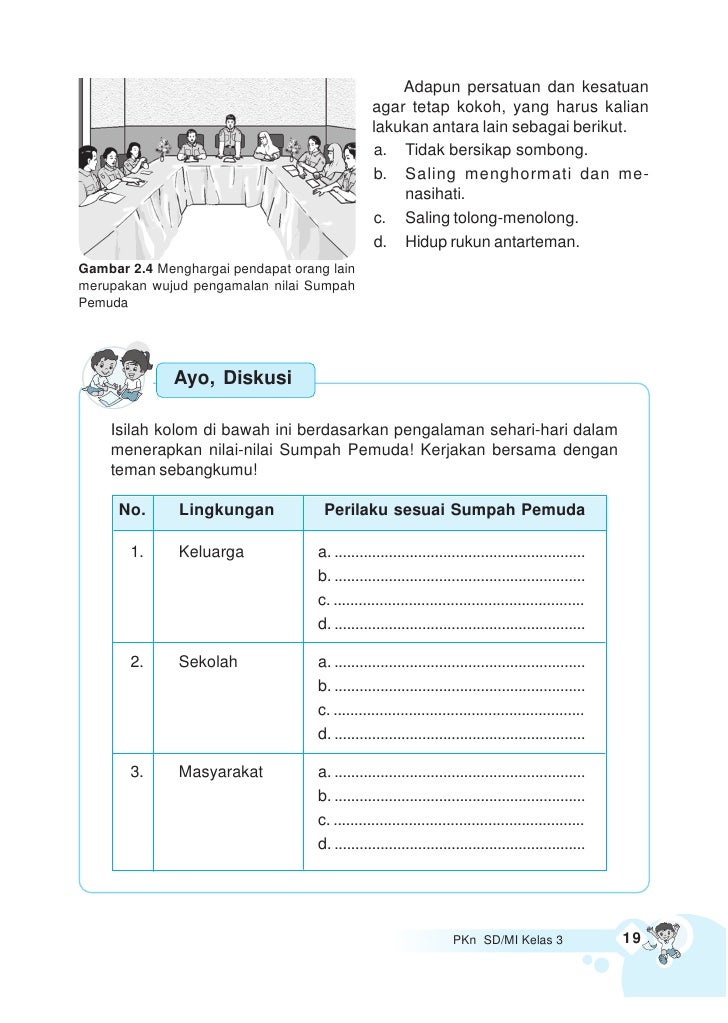 Gambar 2.4 Menghargai pendapat orang lain merupakan wujud pengamalan nilai Sumpah Pemuda

Adapun persatuan dan kesatuan agar tetap kokoh, yang harus kalian lakukan antara lain sebagai berikut.
a. Tidak bersikap sombong.
b. Saling menghormati dan menasihati.
c. Saling tolong-menolong.
d. Hidup rukun antarteman.

Ayo, Diskusi

Isilah kolom di bawah ini berdasarkan pengalaman sehari-hari dalam menerapkan nilai-nilai Sumpah Pemuda! Kerjakan bersama dengan teman sebangkumu!

| No. | Lingkungan | Perilaku sesuai Sumpah Pemuda |
|---|---|---|
| 1. | Keluarga | a. ............................................................ b. ............................................................ c. ............................................................ d. ............................................................ |
| 2. | Sekolah | a. ............................................................ b. ............................................................ c. ............................................................ d. ............................................................ |
| 3. | Masyarakat | a. ............................................................ b. ............................................................ c. ............................................................ d. ............................................................ |

PKn SD/MI Kelas 3 19